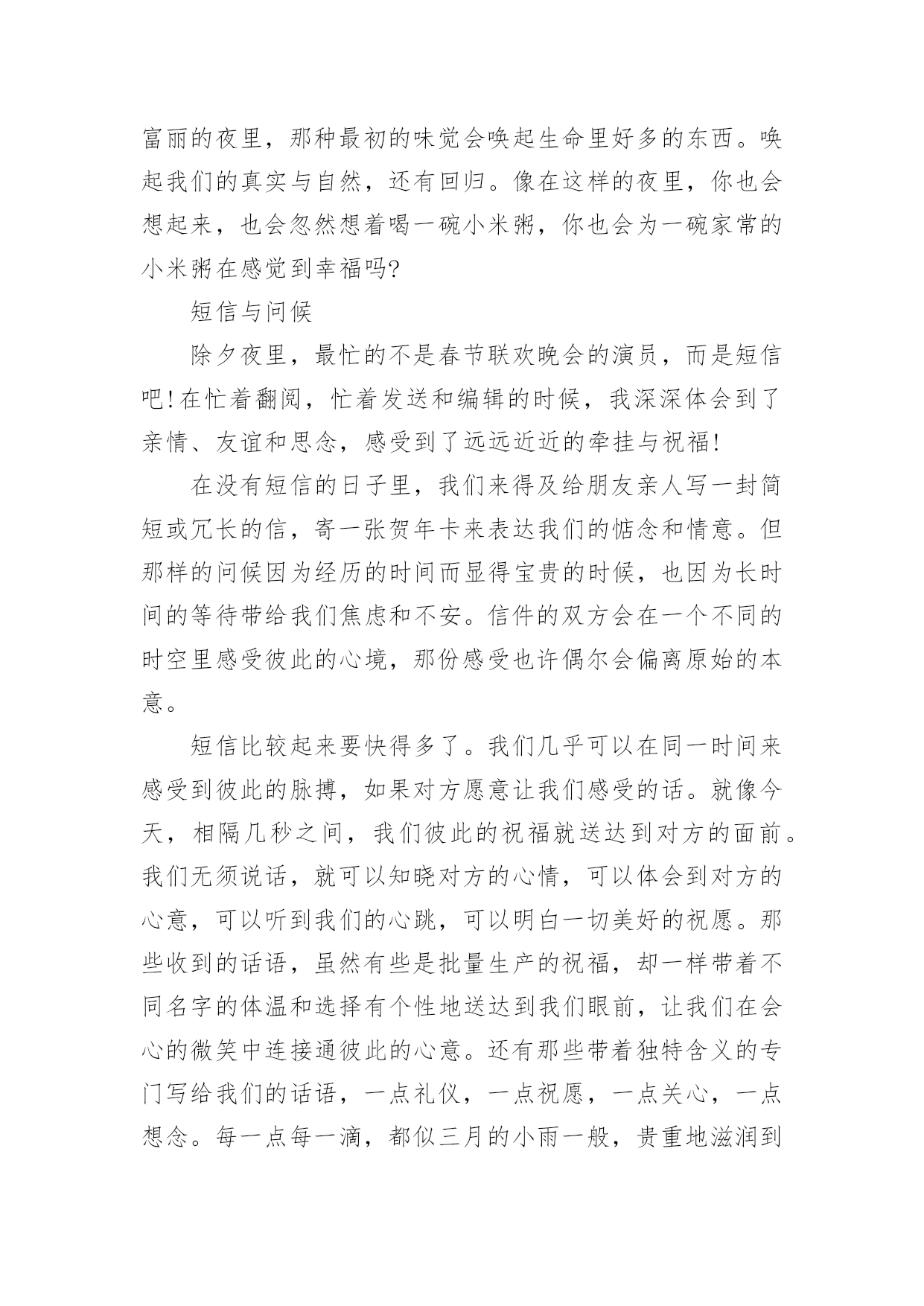 富丽的夜里，那种最初的味觉会唤起生命里好多的东西。唤起我们的真实与自然，还有回归。像在这样的夜里，你也会想起来，也会忽然想着喝一碗小米粥，你也会为一碗家常的小米粥在感觉到幸福吗?

短信与问候

除夕夜里，最忙的不是春节联欢晚会的演员，而是短信吧!在忙着翻阅，忙着发送和编辑的时候，我深深体会到了亲情、友谊和思念，感受到了远远近近的牵挂与祝福!

在没有短信的日子里，我们来得及给朋友亲人写一封简短或冗长的信，寄一张贺年卡来表达我们的惦念和情意。但那样的问候因为经历的时间而显得宝贵的时候，也因为长时间的等待带给我们焦虑和不安。信件的双方会在一个不同的时空里感受彼此的心境，那份感受也许偶尔会偏离原始的本意。

短信比较起来要快得多了。我们几乎可以在同一时间来感受到彼此的脉搏，如果对方愿意让我们感受的话。就像今天，相隔几秒之间，我们彼此的祝福就送达到对方的面前。我们无须说话，就可以知晓对方的心情，可以体会到对方的心意，可以听到我们的心跳，可以明白一切美好的祝愿。那些收到的话语，虽然有些是批量生产的祝福，却一样带着不同名字的体温和选择有个性地送达到我们眼前，让我们在会心的微笑中连接通彼此的心意。还有那些带着独特含义的专门写给我们的话语，一点礼仪，一点祝愿，一点关心，一点想念。每一点每一滴，都似三月的小雨一般，贵重地滋润到